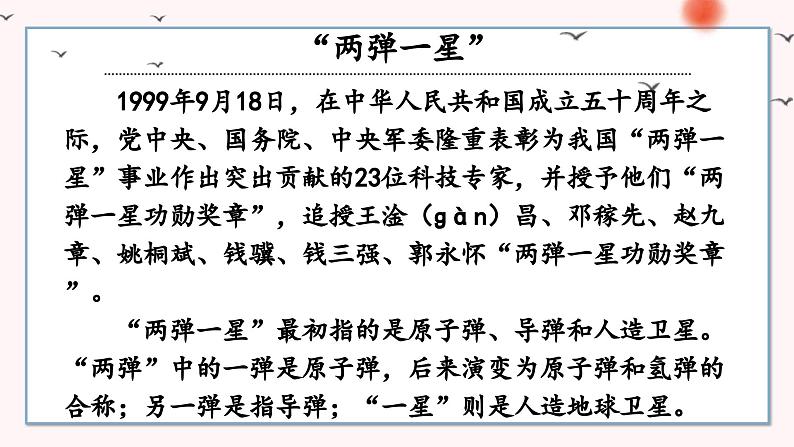 “两弹一星”

1999年9月18日，在中华人民共和国成立五十周年之际，党中央、国务院、中央军委隆重表彰为我国“两弹一星”事业作出突出贡献的23位科技专家，并授予他们“两弹一星功勋奖章”，追授王淦（gàn）昌、邓稼先、赵九章、姚桐斌、钱骥、钱三强、郭永怀“两弹一星功勋奖章”。

“两弹一星”最初指的是原子弹、导弹和人造卫星。“两弹”中的一弹是原子弹，后来演变为原子弹和氢弹的合称；另一弹是指导弹；“一星”则是人造地球卫星。